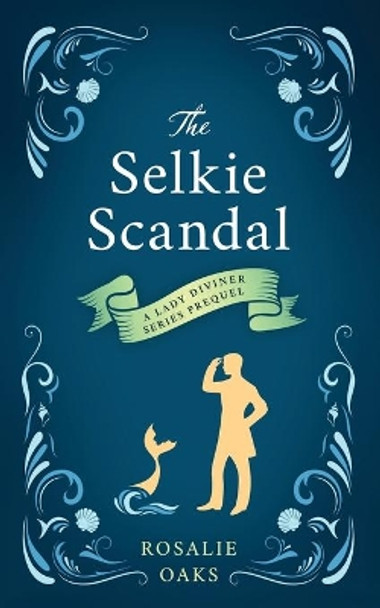 The Selkie Scandal

A LADY DIVINER SERIES PREQUEL

ROSALIE OAKS